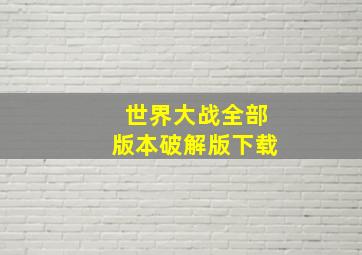 世界大战全部
版本破解版下载